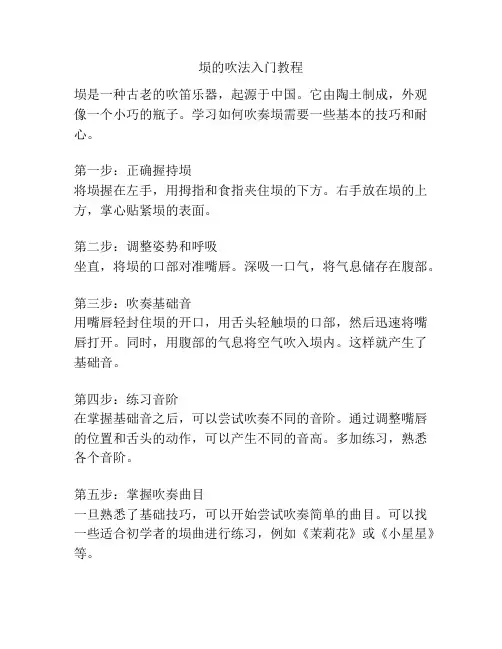 埙的吹法入门教程

埙是一种古老的吹笛乐器，起源于中国。它由陶土制成，外观像一个小巧的瓶子。学习如何吹奏埙需要一些基本的技巧和耐心。

第一步：正确握持埙
将埙握在左手，用拇指和食指夹住埙的下方。右手放在埙的上方，掌心贴紧埙的表面。

第二步：调整姿势和呼吸
坐直，将埙的口部对准嘴唇。深吸一口气，将气息储存在腹部。

第三步：吹奏基础音
用嘴唇轻封住埙的开口，用舌头轻触埙的口部，然后迅速将嘴唇打开。同时，用腹部的气息将空气吹入埙内。这样就产生了基础音。

第四步：练习音阶
在掌握基础音之后，可以尝试吹奏不同的音阶。通过调整嘴唇的位置和舌头的动作，可以产生不同的音高。多加练习，熟悉各个音阶。

第五步：掌握吹奏曲目
一旦熟悉了基础技巧，可以开始尝试吹奏简单的曲目。可以找一些适合初学者的埙曲进行练习，例如《茉莉花》或《小星星》等。